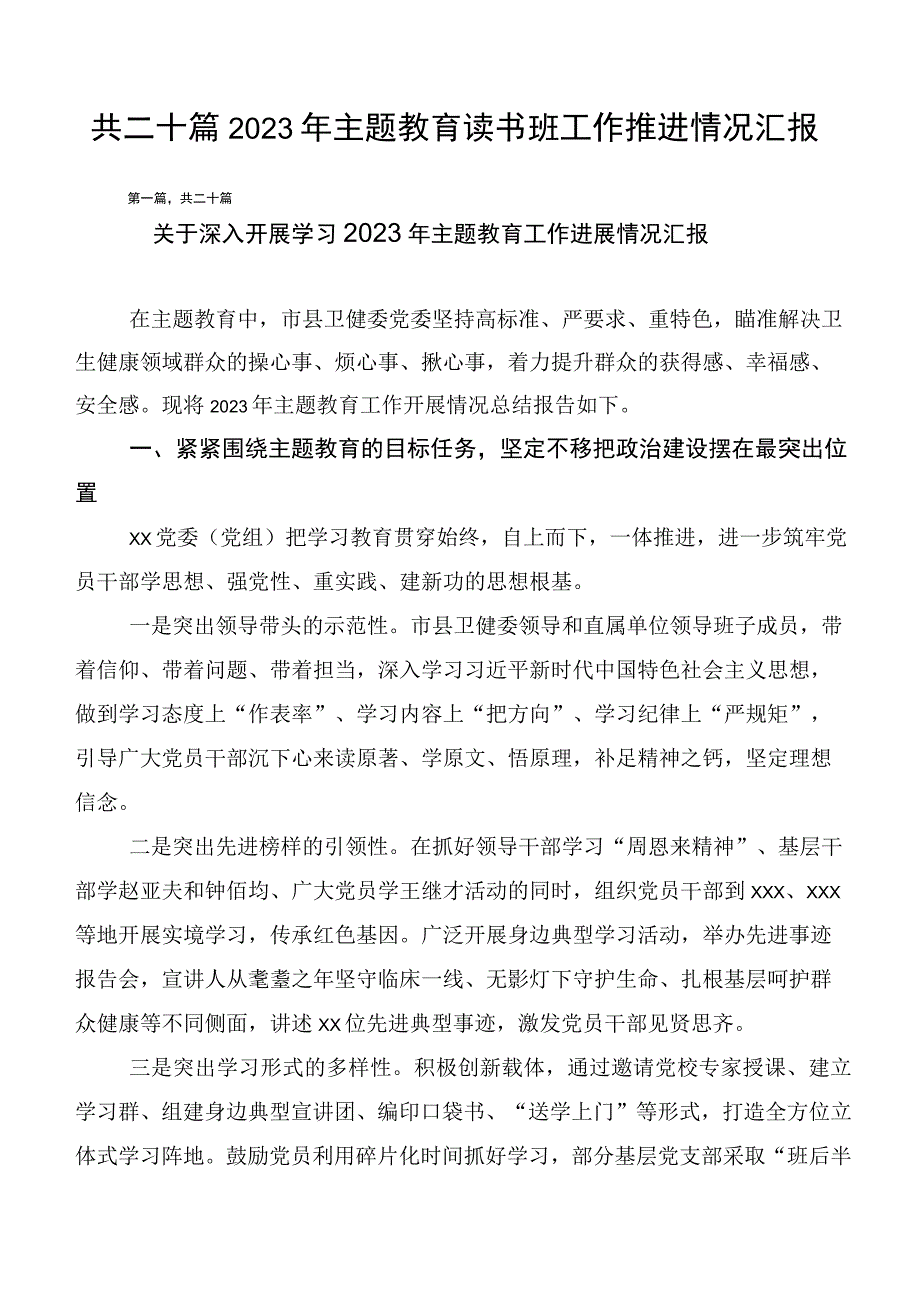 共二十篇2023年主题教育读书班工作推进情况汇报

第一篇，共二十篇

关于深入开展学习2023年主题教育工作进展情况汇报

在主题教育中，市县卫健委党委坚持高标准、严要求、重特色，瞄准解决卫生健康领域群众的操心事、烦心事、揪心事，着力提升群众的获得感、幸福感、安全感。现将2023年主题教育工作开展情况总结报告如下。

一、紧紧围绕主题教育的目标任务，坚定不移把政治建设摆在最突出位置

xx党委（党组）把学习教育贯穿始终，自上而下，一体推进，进一步筑牢党员干部学思想、强党性、重实践、建新功的思想根基。

一是突出领导带头的示范性。市县卫健委领导和直属单位领导班子成员，带着信仰、带着问题、带着担当，深入学习习近平新时代中国特色社会主义思想，做到学习态度上“作表率”、学习内容上“把方向”、学习纪律上“严规矩”，引导广大党员干部沉下心来读原著、学原文、悟原理，补足精神之钙，坚定理想信念。

二是突出先进榜样的引领性。在抓好领导干部学习“周恩来精神”、基层干部学赵亚夫和钟佰均、广大党员学王继才活动的同时，组织党员干部到xxx、xxx等地开展实境学习，传承红色基因。广泛开展身边典型学习活动，举办先进事迹报告会，宣讲人从耄耋之年坚守临床一线、无影灯下守护生命、扎根基层呵护群众健康等不同侧面，讲述xx位先进典型事迹，激发党员干部见贤思齐。

三是突出学习形式的多样性。积极创新载体，通过邀请党校专家授课、建立学习群、组建身边典型宣讲团、编印口袋书、“送学上门”等形式，打造全方位立体式学习阵地。鼓励党员利用碎片化时间抓好学习，部分基层党支部采取“班后半